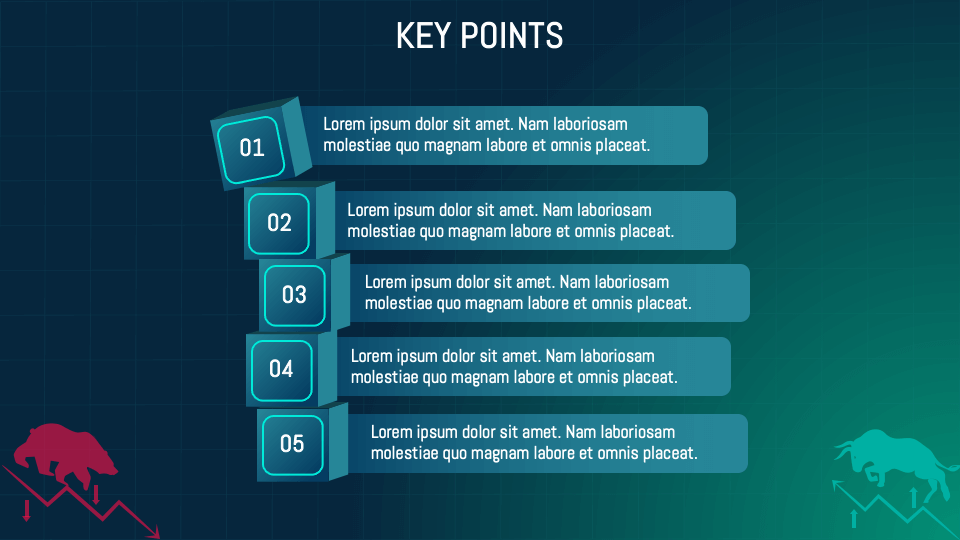 KEY POINTS

01
Lorem ipsum dolor sit amet. Nam laboriosam molestiae quo magnam labore et omnis placeat.

02
Lorem ipsum dolor sit amet. Nam laboriosam molestiae quo magnam labore et omnis placeat.

03
Lorem ipsum dolor sit amet. Nam laboriosam molestiae quo magnam labore et omnis placeat.

04
Lorem ipsum dolor sit amet. Nam laboriosam molestiae quo magnam labore et omnis placeat.

05
Lorem ipsum dolor sit amet. Nam laboriosam molestiae quo magnam labore et omnis placeat.